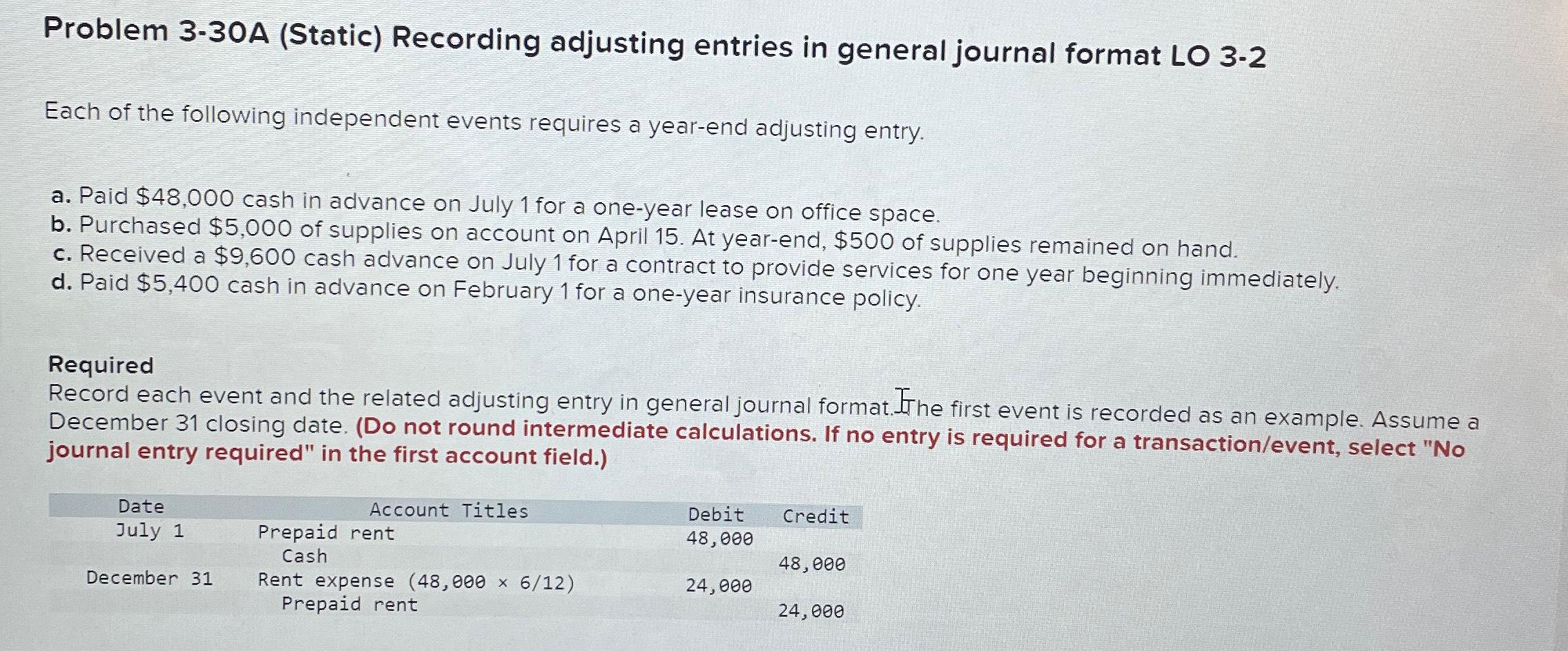 Problem 3-30A (Static) Recording adjusting entries in general journal format LO 3-2

Each of the following independent events requires a year-end adjusting entry.

a. Paid $48,000 cash in advance on July 1 for a one-year lease on office space.
b. Purchased $5,000 of supplies on account on April 15. At year-end, $500 of supplies remained on hand.
c. Received a $9,600 cash advance on July 1 for a contract to provide services for one year beginning immediately.
d. Paid $5,400 cash in advance on February 1 for a one-year insurance policy.

Required
Record each event and the related adjusting entry in general journal format. The first event is recorded as an example. Assume a December 31 closing date. (Do not round intermediate calculations. If no entry is required for a transaction/event, select "No journal entry required" in the first account field.)

| Date | Account Titles | Debit | Credit |
|---|---|---|---|
| July 1 | Prepaid rent | 48,000 | |
| | Cash | | 48,000 |
| December 31 | Rent expense (48,000 × 6/12) | 24,000 | |
| | Prepaid rent | | 24,000 |